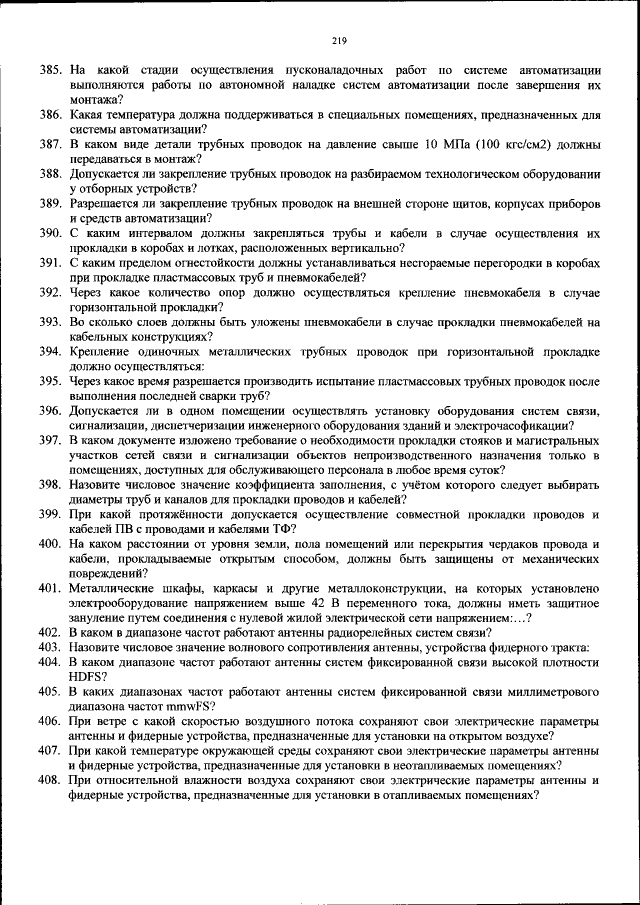 219

385. На какой стадии осуществления пусконаладочных работ по системе автоматизации выполняются работы по автономной наладке систем автоматизации после завершения их монтажа?
386. Какая температура должна поддерживаться в специальных помещениях, предназначенных для систем автоматизации?
387. В каком виде детали трубных проводок на давление свыше 10 МПа (100 кгс/см2) должны передаваться в монтаж?
388. Допускается ли закрепление трубных проводок на разбираемом технологическом оборудовании у отборных устройств?
389. Разрешается ли закрепление трубных проводок на внешней стороне щитов, корпусах приборов и средств автоматизации?
390. С каким интервалом должны закрепляться трубы и кабели в случае осуществления их прокладки в коробах и лотках, расположенных вертикально?
391. С каким пределом огнестойкости должны устанавливаться несгораемые перегородки в коробах при прокладке пластмассовых труб и пневмокабелей?
392. Через какое количество опор должно осуществляться крепление пневмокабеля в случае горизонтальной прокладки?
393. Во сколько слоев должны быть уложены пневмокабели в случае прокладки пневмокабелей на кабельных конструкциях?
394. Крепление одиночных металлических трубных проводок при горизонтальной прокладке должно осуществляться:
395. Через какое время разрешается производить испытание пластмассовых трубных проводок после выполнения последней сварки труб?
396. Допускается ли в одном помещении осуществлять установку оборудования систем связи, сигнализации, диспетчеризации инженерного оборудования зданий и электрочасофикации?
397. В каком документе изложено требование о необходимости прокладки стояков и магистральных участков сетей связи и сигнализации объектов непроизводственного назначения только в помещениях, доступных для обслуживающего персонала в любое время суток?
398. Назовите числовое значение коэффициента заполнения, с учётом которого следует выбирать диаметры труб и каналов для прокладки проводов и кабелей?
399. При какой протяжённости допускается осуществление совместной прокладки проводов и кабелей ПВ с проводами и кабелями ТФ?
400. На каком расстоянии от уровня земли, пола помещений или перекрытия чердаков провода и кабели, прокладываемые открытым способом, должны быть защищены от механических повреждений?
401. Металлические шкафы, каркасы и другие металлоконструкции, на которых установлено электрооборудование напряжением выше 42 В переменного тока, должны иметь защитное зануление путем соединения с нулевой жилой электрической сети напряжением:...?
402. В каком в диапазоне частот работают антенны радиорелейных систем связи?
403. Назовите числовое значение волнового сопротивления антенны, устройства фидерного тракта:
404. В каком диапазоне частот работают антенны систем фиксированной связи высокой плотности HDFS?
405. В каких диапазонах частот работают антенны систем фиксированной связи миллиметрового диапазона частот mmwFS?
406. При ветре с какой скоростью воздушного потока сохраняют свои электрические параметры антенны и фидерные устройства, предназначенные для установки на открытом воздухе?
407. При какой температуре окружающей среды сохраняют свои электрические параметры антенны и фидерные устройства, предназначенные для установки в неотапливаемых помещениях?
408. При относительной влажности воздуха сохраняют свои электрические параметры антенны и фидерные устройства, предназначенные для установки в отапливаемых помещениях?